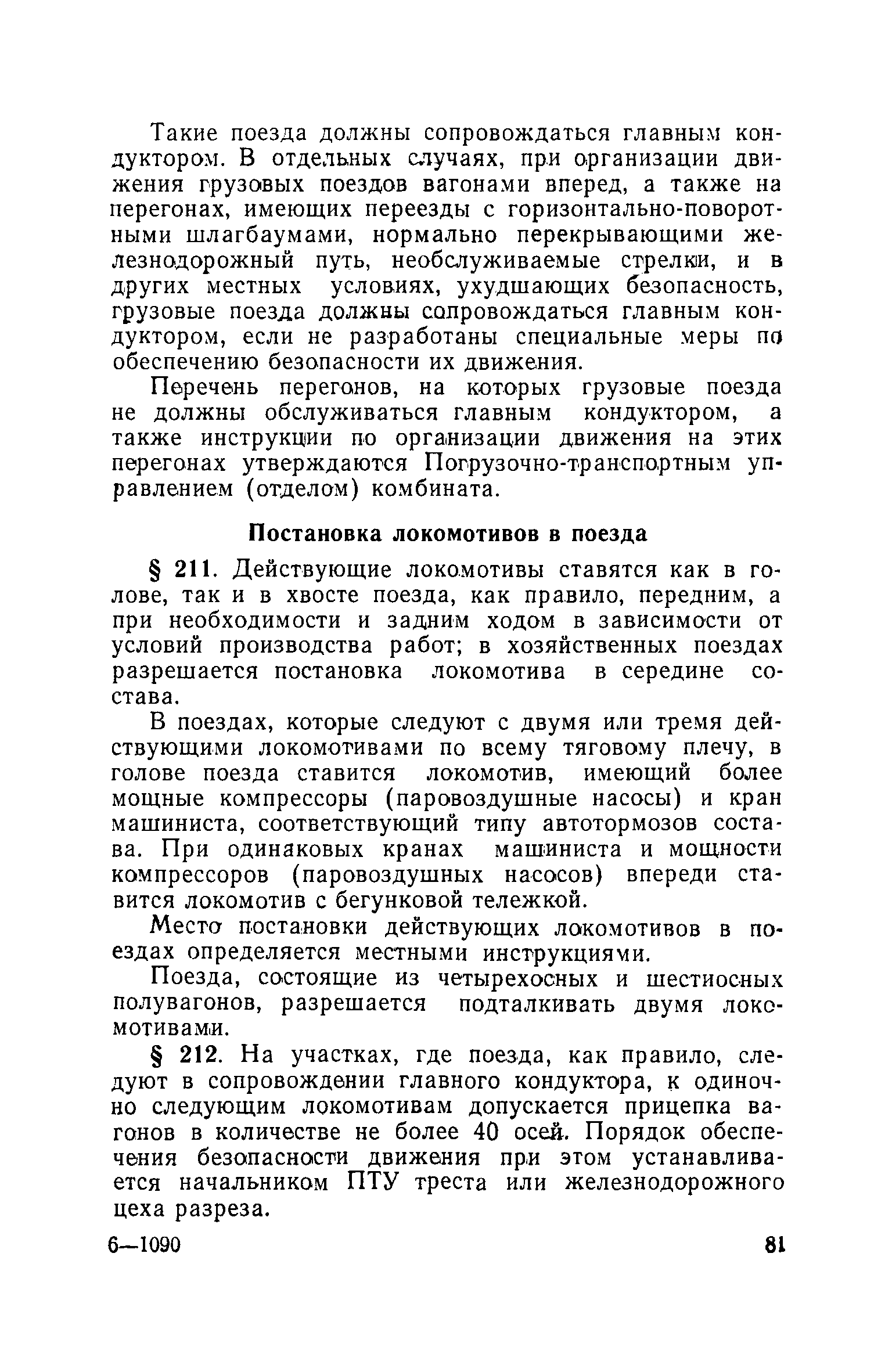 Такие поезда должны сопровождаться главным кондуктором. В отдельных случаях, при организации движения грузовых поездов вагонами вперед, а также на перегонах, имеющих переезды с горизонтально-поворотными шлагбаумами, нормально перекрывающими железнодорожный путь, необслуживаемые стрелки, и в других местных условиях, ухудшающих безопасность, грузовые поезда должны сопровождаться главным кондуктором, если не разработаны специальные меры по обеспечению безопасности их движения.

Перечень перегонов, на которых грузовые поезда не должны обслуживаться главным кондуктором, а также инструкции по организации движения на этих перегонах утверждаются Погрузочно-транспортным управлением (отделом) комбината.

Постановка локомотивов в поезда

§ 211. Действующие локомотивы ставятся как в голове, так и в хвосте поезда, как правило, передним, а при необходимости и задним ходом в зависимости от условий производства работ; в хозяйственных поездах разрешается постановка локомотива в середине состава.

В поездах, которые следуют с двумя или тремя действующими локомотивами по всему тяговому плечу, в голове поезда ставится локомотив, имеющий более мощные компрессоры (паровоздушные насосы) и кран машиниста, соответствующий типу автотормозов состава. При одинаковых кранах машиниста и мощности компрессоров (паровоздушных насосов) впереди ставится локомотив с бегунковой тележкой.

Место постановки действующих локомотивов в поездах определяется местными инструкциями.

Поезда, состоящие из четырехосных и шестиосных полувагонов, разрешается подталкивать двумя локомотивами.

§ 212. На участках, где поезда, как правило, следуют в сопровождении главного кондуктора, к одиночно следующим локомотивам допускается прицепка вагонов в количестве не более 40 осей. Порядок обеспечения безопасности движения при этом устанавливается начальником ПТУ треста или железнодорожного цеха разреза.

6—1090 81